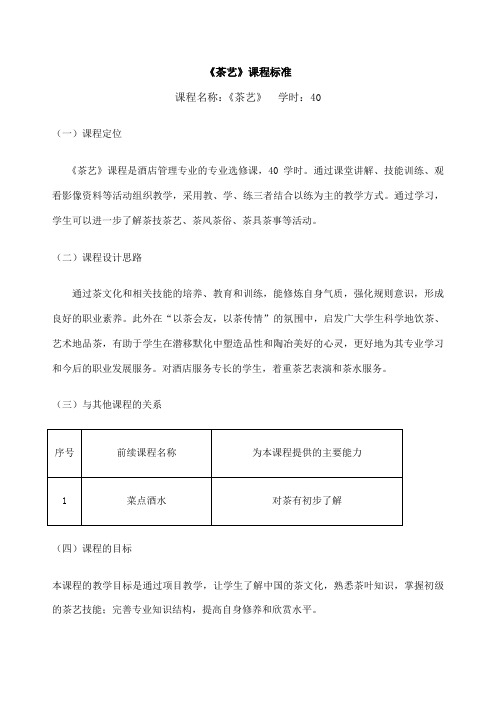 《茶艺》课程标准

课程名称：《茶艺》　学时：40

（一）课程定位

《茶艺》课程是酒店管理专业的专业选修课，40 学时。通过课堂讲解、技能训练、观看影像资料等活动组织教学，采用教、学、练三者结合以练为主的教学方式。通过学习，学生可以进一步了解茶技茶艺、茶风茶俗、茶具茶事等活动。

（二）课程设计思路

通过茶文化和相关技能的培养、教育和训练，能修炼自身气质，强化规则意识，形成良好的职业素养。此外在“以茶会友，以茶传情”的氛围中，启发广大学生科学地饮茶、艺术地品茶，有助于学生在潜移默化中塑造品性和陶冶美好的心灵，更好地为其专业学习和今后的职业发展服务。对酒店服务专长的学生，着重茶艺表演和茶水服务。

（三）与其他课程的关系

| 序号 | 前续课程名称 | 为本课程提供的主要能力 |
|---|---|---|
| 1 | 菜点酒水 | 对茶有初步了解 |

（四）课程的目标

本课程的教学目标是通过项目教学，让学生了解中国的茶文化，熟悉茶叶知识，掌握初级的茶艺技能；完善专业知识结构，提高自身修养和欣赏水平。